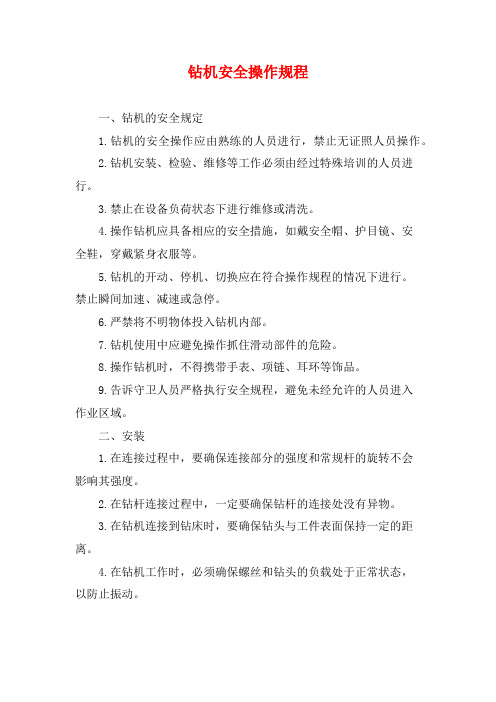 钻机安全操作规程

一、钻机的安全规定

1.钻机的安全操作应由熟练的人员进行，禁止无证照人员操作。

2.钻机安装、检验、维修等工作必须由经过特殊培训的人员进行。

3.禁止在设备负荷状态下进行维修或清洗。

4.操作钻机应具备相应的安全措施，如戴安全帽、护目镜、安全鞋，穿戴紧身衣服等。

5.钻机的开动、停机、切换应在符合操作规程的情况下进行。禁止瞬间加速、减速或急停。

6.严禁将不明物体投入钻机内部。

7.钻机使用中应避免操作抓住滑动部件的危险。

8.操作钻机时，不得携带手表、项链、耳环等饰品。

9.告诉守卫人员严格执行安全规程，避免未经允许的人员进入作业区域。

二、安装

1.在连接过程中，要确保连接部分的强度和常规杆的旋转不会影响其强度。

2.在钻杆连接过程中，一定要确保钻杆的连接处没有异物。

3.在钻机连接到钻床时，要确保钻头与工件表面保持一定的距离。

4.在钻机工作时，必须确保螺丝和钻头的负载处于正常状态，以防止振动。